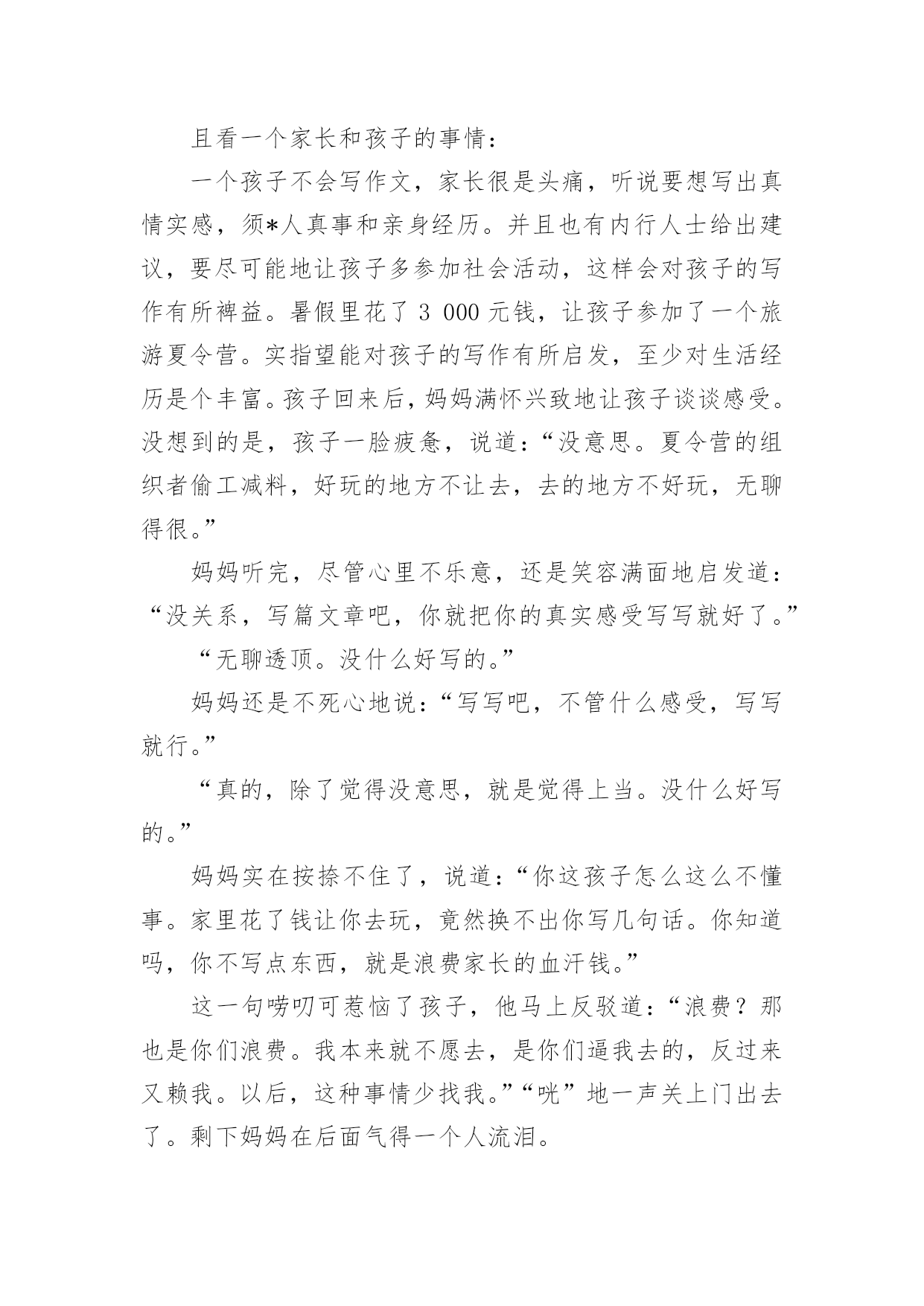 且看一个家长和孩子的事情：

一个孩子不会写作文，家长很是头痛，听说要想写出真情实感，须*人真事和亲身经历。并且也有内行人士给出建议，要尽可能地让孩子多参加社会活动，这样会对孩子的写作有所裨益。暑假里花了 3 000 元钱，让孩子参加了一个旅游夏令营。实指望能对孩子的写作有所启发，至少对生活经历是个丰富。孩子回来后，妈妈满怀兴致地让孩子谈谈感受。没想到的是，孩子一脸疲惫，说道：“没意思。夏令营的组织者偷工减料，好玩的地方不让去，去的地方不好玩，无聊得很。”

妈妈听完，尽管心里不乐意，还是笑容满面地启发道：“没关系，写篇文章吧，你就把你的真实感受写写就好了。”

“无聊透顶。没什么好写的。”

妈妈还是不死心地说：“写写吧，不管什么感受，写写就行。”

“真的，除了觉得没意思，就是觉得上当。没什么好写的。”

妈妈实在按捺不住了，说道：“你这孩子怎么这么不懂事。家里花了钱让你去玩，竟然换不出你写几句话。你知道吗，你不写点东西，就是浪费家长的血汗钱。”

这一句唠叨可惹恼了孩子，他马上反驳道：“浪费？那也是你们浪费。我本来就不愿去，是你们逼我去的，反过来又赖我。以后，这种事情少找我。”“咣”地一声关上门出去了。剩下妈妈在后面气得一个人流泪。